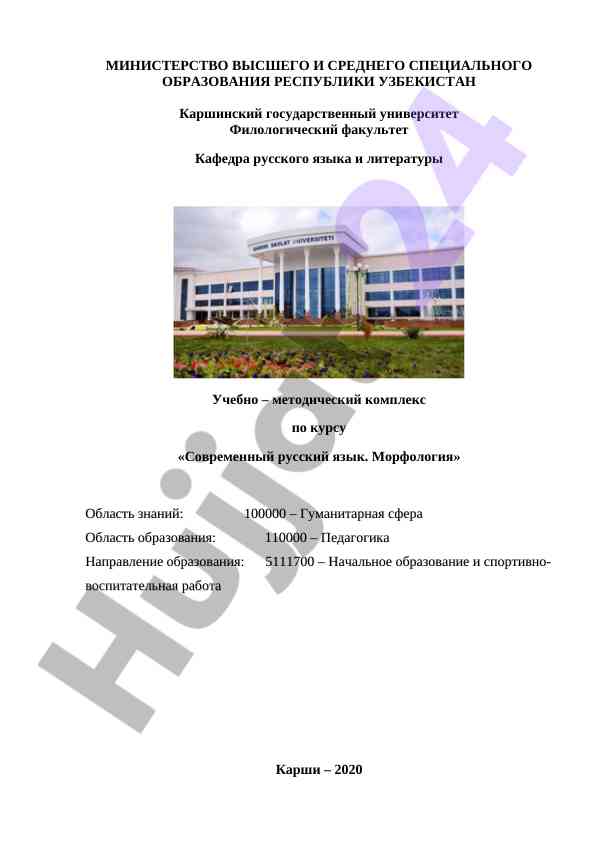 МИНИСТЕРСТВО ВЫСШЕГО И СРЕДНЕГО СПЕЦИАЛЬНОГО ОБРАЗОВАНИЯ РЕСПУБЛИКИ УЗБЕКИСТАН

Каршинский государственный университет
Филологический факультет

Кафедра русского языка и литературы

QARSHI DAVLAT UNIVERSITETI

Учебно – методический комплекс

по курсу

«Современный русский язык. Морфология»

Область знаний: 100000 – Гуманитарная сфера

Область образования: 110000 – Педагогика

Направление образования: 5111700 – Начальное образование и спортивно-воспитательная работа

Карши – 2020

Hujjat24